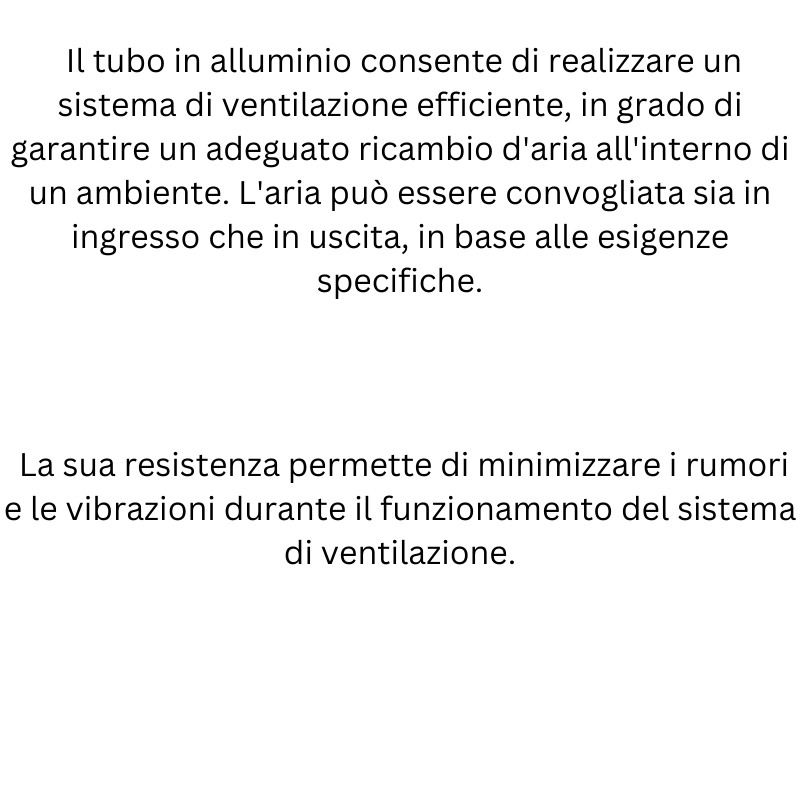 Il tubo in alluminio consente di realizzare un sistema di ventilazione efficiente, in grado di garantire un adeguato ricambio d'aria all'interno di un ambiente. L'aria può essere convogliata sia in ingresso che in uscita, in base alle esigenze specifiche.

La sua resistenza permette di minimizzare i rumori e le vibrazioni durante il funzionamento del sistema di ventilazione.